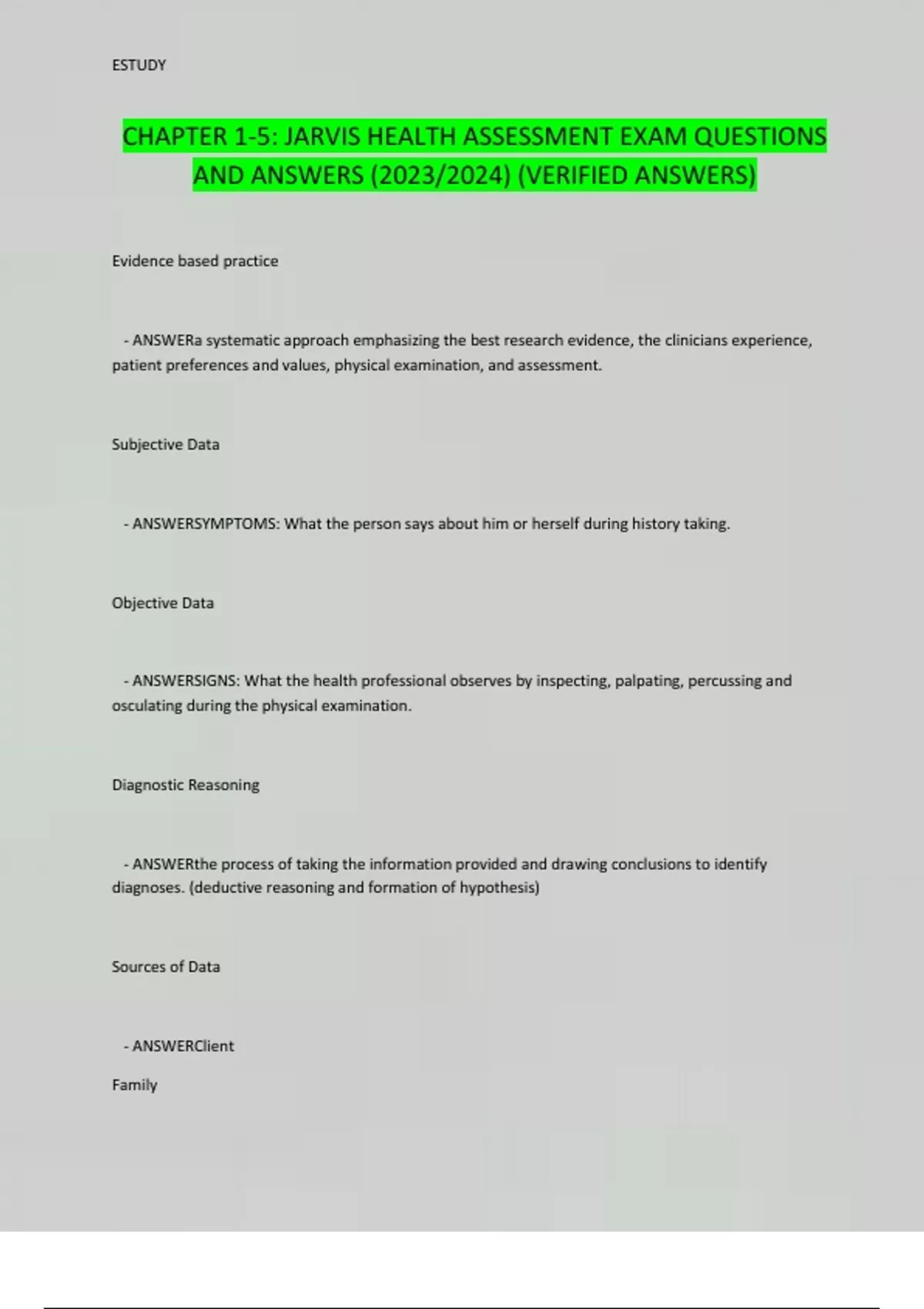 ESTUDY

CHAPTER 1-5: JARVIS HEALTH ASSESSMENT EXAM QUESTIONS AND ANSWERS (2023/2024) (VERIFIED ANSWERS)

Evidence based practice

- ANSWERa systematic approach emphasizing the best research evidence, the clinicians experience, patient preferences and values, physical examination, and assessment.

Subjective Data

- ANSWERSYMPTOMS: What the person says about him or herself during history taking.

Objective Data

- ANSWERSIGNS: What the health professional observes by inspecting, palpating, percussing and osculating during the physical examination.

Diagnostic Reasoning

- ANSWERthe process of taking the information provided and drawing conclusions to identify diagnoses. (deductive reasoning and formation of hypothesis)

Sources of Data

- ANSWERClient

Family